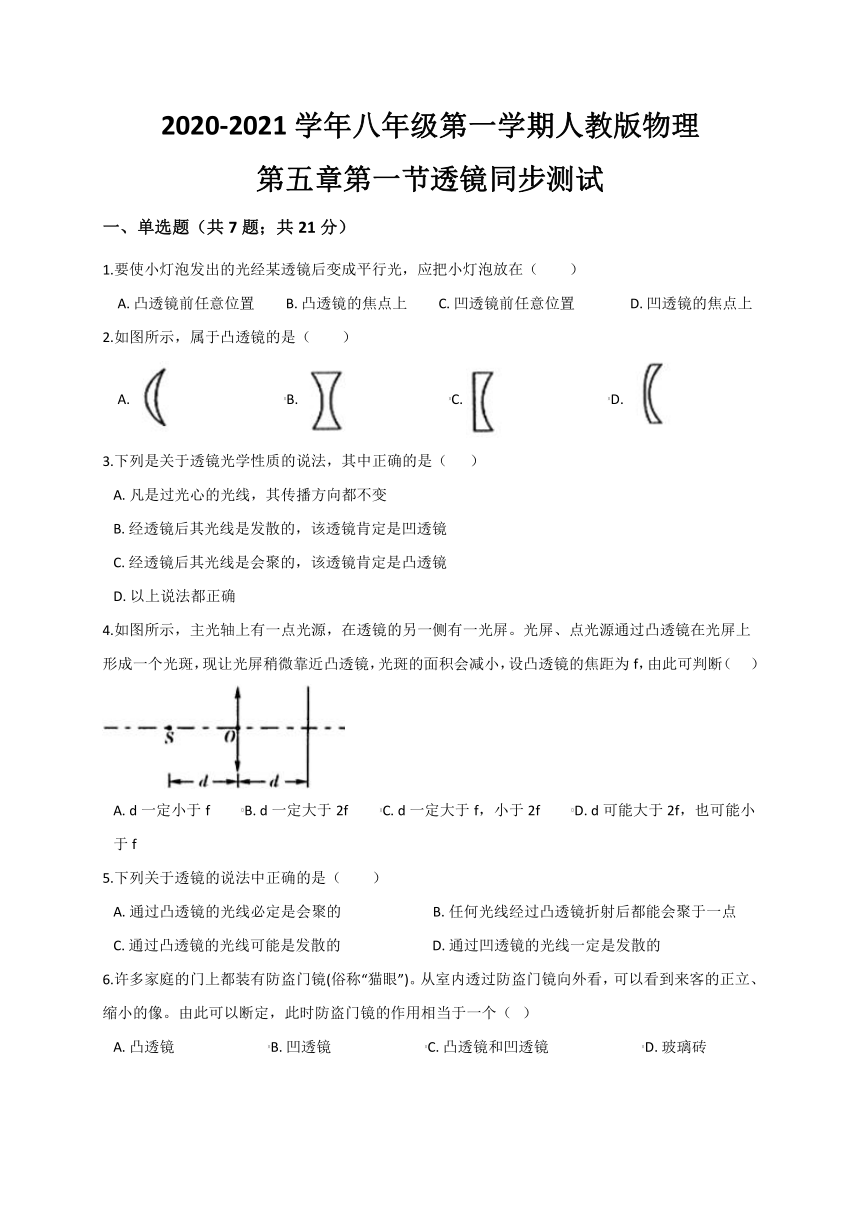 2020-2021 学年八年级第一学期人教版物理
第五章第一节透镜同步测试

一、单选题（共 7 题；共 21 分）

1.要使小灯泡发出的光经某透镜后变成平行光，应把小灯泡放在（　　）

A. 凸透镜前任意位置　　B. 凸透镜的焦点上　　C. 凹透镜前任意位置　　D. 凹透镜的焦点上

2.如图所示，属于凸透镜的是（　　）

A.　　B.　　C.　　D.

3.下列是关于透镜光学性质的说法，其中正确的是（　　）

A. 凡是过光心的光线，其传播方向都不变

B. 经透镜后其光线是发散的，该透镜肯定是凹透镜

C. 经透镜后其光线是会聚的，该透镜肯定是凸透镜

D. 以上说法都正确

4.如图所示，主光轴上有一点光源，在透镜的另一侧有一光屏。光屏、点光源通过凸透镜在光屏上形成一个光斑，现让光屏稍微靠近凸透镜，光斑的面积会减小，设凸透镜的焦距为 f，由此可判断（　　）

S　O　d　d

A. d 一定小于 f　　B. d 一定大于 2f　　C. d 一定大于 f，小于 2f　　D. d 可能大于 2f，也可能小于 f

5.下列关于透镜的说法中正确的是（　　）

A. 通过凸透镜的光线必定是会聚的　　B. 任何光线经过凸透镜折射后都能会聚于一点

C. 通过凸透镜的光线可能是发散的　　D. 通过凹透镜的光线一定是发散的

6.许多家庭的门上都装有防盗门镜(俗称"猫眼")。从室内透过防盗门镜向外看，可以看到来客的正立、缩小的像。由此可以断定，此时防盗门镜的作用相当于一个（　）

A. 凸透镜　　B. 凹透镜　　C. 凸透镜和凹透镜　　D. 玻璃砖